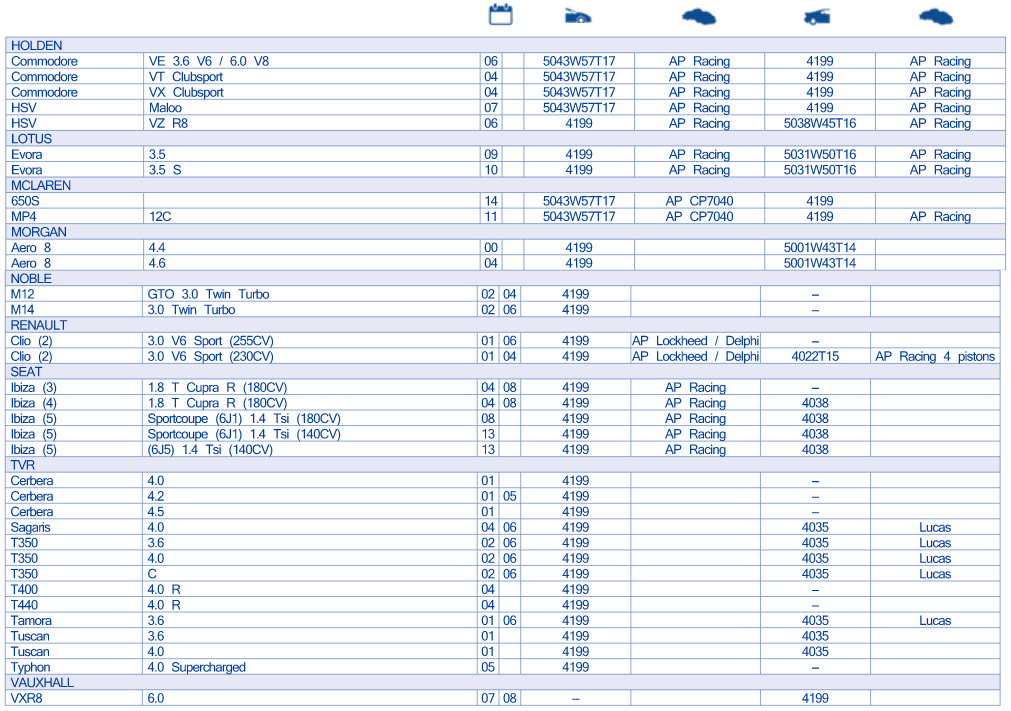 | | | | | | | | |
|---|---|---|---|---|---|---|---|
| HOLDEN | | | | | | | |
| Commodore | VE 3.6 V6 / 6.0 V8 | 06 | | 5043W57T17 | AP Racing | 4199 | AP Racing |
| Commodore | VT Clubsport | 04 | | 5043W57T17 | AP Racing | 4199 | AP Racing |
| Commodore | VX Clubsport | 04 | | 5043W57T17 | AP Racing | 4199 | AP Racing |
| HSV | Maloo | 07 | | 5043W57T17 | AP Racing | 4199 | AP Racing |
| HSV | VZ R8 | 06 | | 4199 | AP Racing | 5038W45T16 | AP Racing |
| LOTUS | | | | | | | |
| Evora | 3.5 | 09 | | 4199 | AP Racing | 5031W50T16 | AP Racing |
| Evora | 3.5 S | 10 | | 4199 | AP Racing | 5031W50T16 | AP Racing |
| MCLAREN | | | | | | | |
| 650S | | 14 | | 5043W57T17 | AP CP7040 | 4199 | |
| MP4 | 12C | 11 | | 5043W57T17 | AP CP7040 | 4199 | AP Racing |
| MORGAN | | | | | | | |
| Aero 8 | 4.4 | 00 | | 4199 | | 5001W43T14 | |
| Aero 8 | 4.6 | 04 | | 4199 | | 5001W43T14 | |
| NOBLE | | | | | | | |
| M12 | GTO 3.0 Twin Turbo | 02 | 04 | 4199 | | – | |
| M14 | 3.0 Twin Turbo | 02 | 06 | 4199 | | – | |
| RENAULT | | | | | | | |
| Clio (2) | 3.0 V6 Sport (255CV) | 01 | 06 | 4199 | AP Lockheed / Delphi | – | |
| Clio (2) | 3.0 V6 Sport (230CV) | 01 | 04 | 4199 | AP Lockheed / Delphi | 4022T15 | AP Racing 4 pistons |
| SEAT | | | | | | | |
| Ibiza (3) | 1.8 T Cupra R (180CV) | 04 | 08 | 4199 | AP Racing | – | |
| Ibiza (4) | 1.8 T Cupra R (180CV) | 04 | 08 | 4199 | AP Racing | 4038 | |
| Ibiza (5) | Sportcoupe (6J1) 1.4 Tsi (180CV) | 08 | | 4199 | AP Racing | 4038 | |
| Ibiza (5) | Sportcoupe (6J1) 1.4 Tsi (140CV) | 13 | | 4199 | AP Racing | 4038 | |
| Ibiza (5) | (6J5) 1.4 Tsi (140CV) | 13 | | 4199 | AP Racing | 4038 | |
| TVR | | | | | | | |
| Cerbera | 4.0 | 01 | | 4199 | | – | |
| Cerbera | 4.2 | 01 | 05 | 4199 | | – | |
| Cerbera | 4.5 | 01 | | 4199 | | – | |
| Sagaris | 4.0 | 04 | 06 | 4199 | | 4035 | Lucas |
| T350 | 3.6 | 02 | 06 | 4199 | | 4035 | Lucas |
| T350 | 4.0 | 02 | 06 | 4199 | | 4035 | Lucas |
| T350 | C | 02 | 06 | 4199 | | 4035 | Lucas |
| T400 | 4.0 R | 04 | | 4199 | | – | |
| T440 | 4.0 R | 04 | | 4199 | | – | |
| Tamora | 3.6 | 01 | 06 | 4199 | | 4035 | Lucas |
| Tuscan | 3.6 | 01 | | 4199 | | 4035 | |
| Tuscan | 4.0 | 01 | | 4199 | | 4035 | |
| Typhon | 4.0 Supercharged | 05 | | 4199 | | – | |
| VAUXHALL | | | | | | | |
| VXR8 | 6.0 | 07 | 08 | – | | 4199 | |